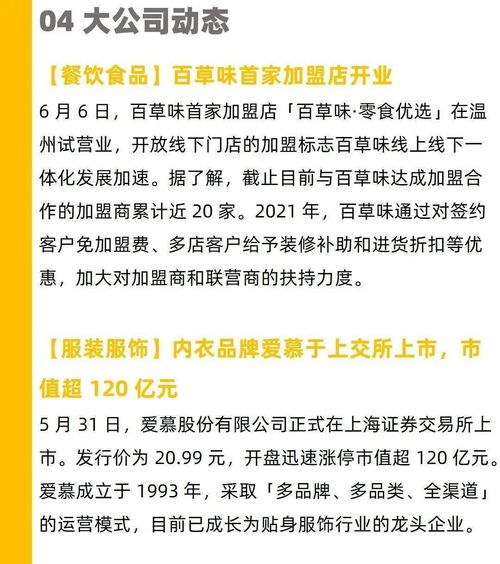 04 大公司动态

【餐饮食品】百草味首家加盟店开业

6 月 6 日，百草味首家加盟店「百草味·零食优选」在温州试营业，开放线下门店的加盟标志百草味线上线下一体化发展加速。据了解，截止目前与百草味达成加盟合作的加盟商累计近 20 家。2021 年，百草味通过对签约客户免加盟费、多店客户给予装修补助和进货折扣等优惠，加大对加盟商和联营商的扶持力度。

【服装服饰】内衣品牌爱慕于上交所上市，市值超 120 亿元

5 月 31 日，爱慕股份有限公司正式在上海证券交易所上市。发行价为 20.99 元，开盘迅速涨停市值超 120 亿元。爱慕成立于 1993 年，采取「多品牌、多品类、全渠道」的运营模式，目前已成长为贴身服饰行业的龙头企业。